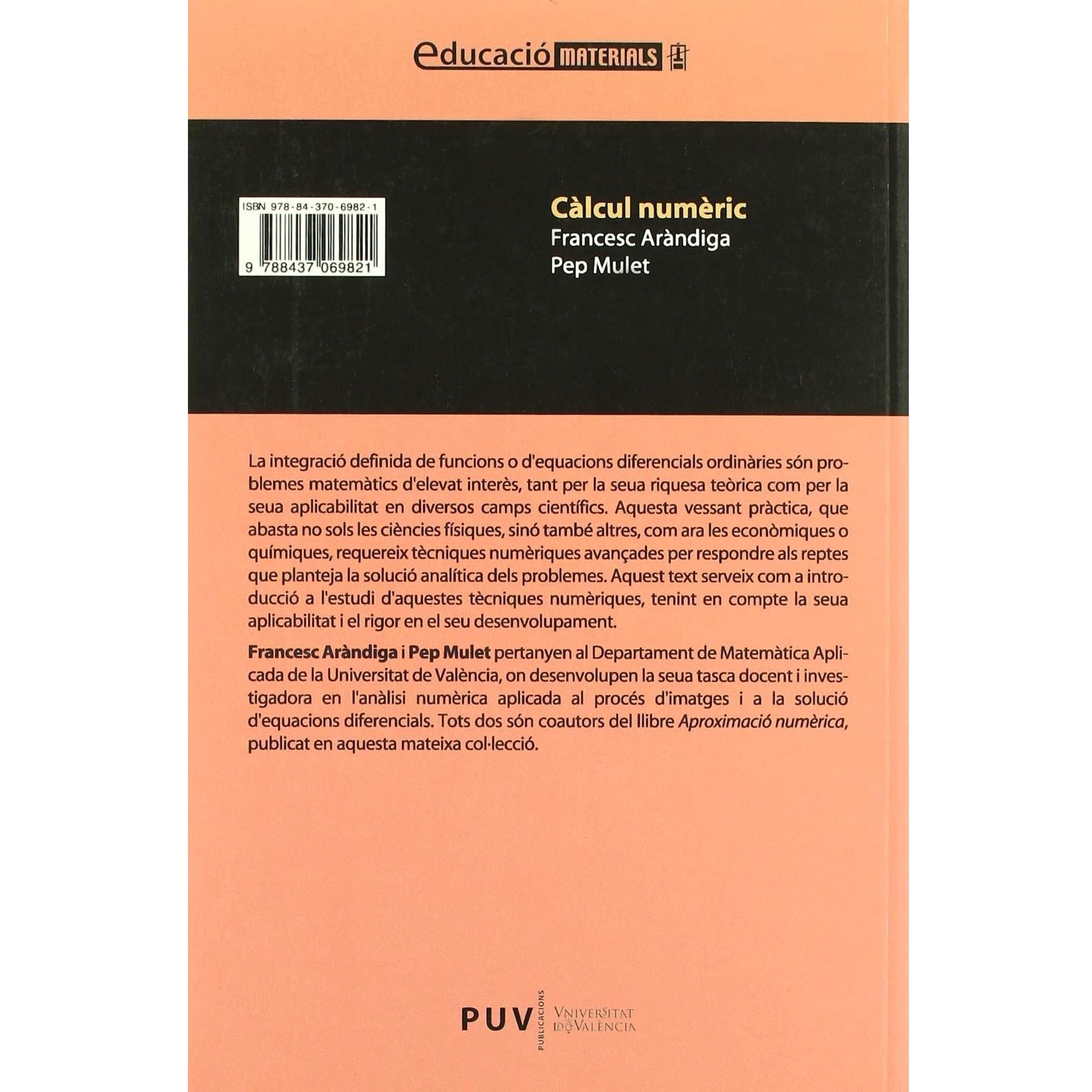 educació MATERIALS

ISBN 978-84-370-6982-1

9 788437 069821

Càlcul numèric
Francesc Aràndiga
Pep Mulet

La integració definida de funcions o d'equacions diferencials ordinàries són problemes matemàtics d'elevat interès, tant per la seua riquesa teòrica com per la seua aplicabilitat en diversos camps científics. Aquesta vessant pràctica, que abasta no sols les ciències físiques, sinó també altres, com ara les econòmiques o químiques, requereix tècniques numèriques avançades per respondre als reptes que planteja la solució analítica dels problemes. Aquest text serveix com a introducció a l'estudi d'aquestes tècniques numèriques, tenint en compte la seua aplicabilitat i el rigor en el seu desenvolupament.

Francesc Aràndiga i Pep Mulet pertanyen al Departament de Matemàtica Aplicada de la Universitat de València, on desenvolupen la seua tasca docent i investigadora en l'anàlisi numèrica aplicada al procés d'imatges i a la solució d'equacions diferencials. Tots dos són coautors del llibre Aproximació numèrica, publicat en aquesta mateixa col·lecció.

PUV PUBLICACIONS VNIVERSITAT DE VALÈNCIA